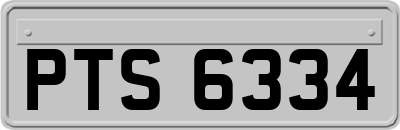 PTS 6334